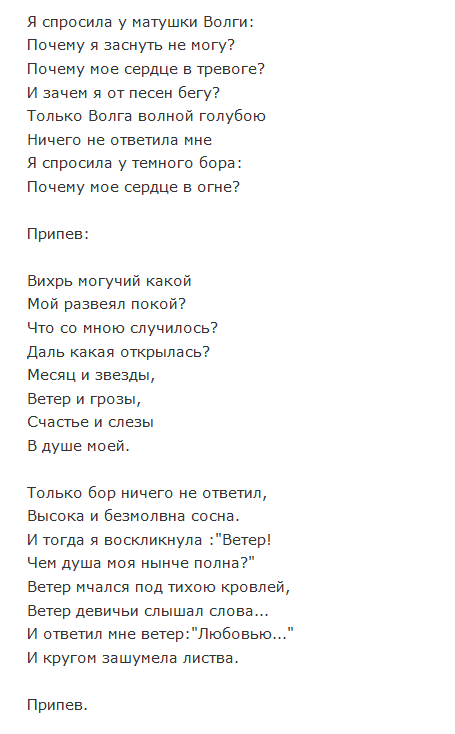 Я спросила у матушки Волги:
Почему я заснуть не могу?
Почему мое сердце в тревоге?
И зачем я от песен бегу?
Только Волга волной голубою
Ничего не ответила мне
Я спросила у темного бора:
Почему мое сердце в огне?

Припев:

Вихрь могучий какой
Мой развеял покой?
Что со мною случилось?
Даль какая открылась?
Месяц и звезды,
Ветер и грозы,
Счастье и слезы
В душе моей.

Только бор ничего не ответил,
Высока и безмолвна сосна.
И тогда я воскликнула :"Ветер!
Чем душа моя нынче полна?"
Ветер мчался под тихою кровлей,
Ветер девичьи слышал слова...
И ответил мне ветер:"Любовью..."
И кругом зашумела листва.

Припев.